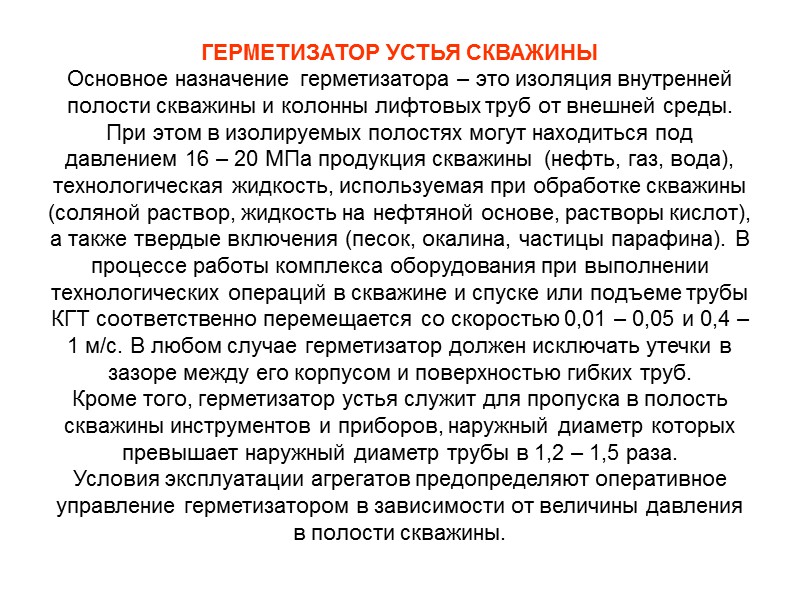 ГЕРМЕТИЗАТОР УСТЬЯ СКВАЖИНЫ

Основное назначение герметизатора – это изоляция внутренней полости скважины и колонны лифтовых труб от внешней среды. При этом в изолируемых полостях могут находиться под давлением 16 – 20 МПа продукция скважины (нефть, газ, вода), технологическая жидкость, используемая при обработке скважины (соляной раствор, жидкость на нефтяной основе, растворы кислот), а также твердые включения (песок, окалина, частицы парафина). В процессе работы комплекса оборудования при выполнении технологических операций в скважине и спуске или подъеме трубы КГТ соответственно перемещается со скоростью 0,01 – 0,05 и 0,4 – 1 м/с. В любом случае герметизатор должен исключать утечки в зазоре между его корпусом и поверхностью гибких труб.

Кроме того, герметизатор устья служит для пропуска в полость скважины инструментов и приборов, наружный диаметр которых превышает наружный диаметр трубы в 1,2 – 1,5 раза.

Условия эксплуатации агрегатов предопределяют оперативное управление герметизатором в зависимости от величины давления в полости скважины.